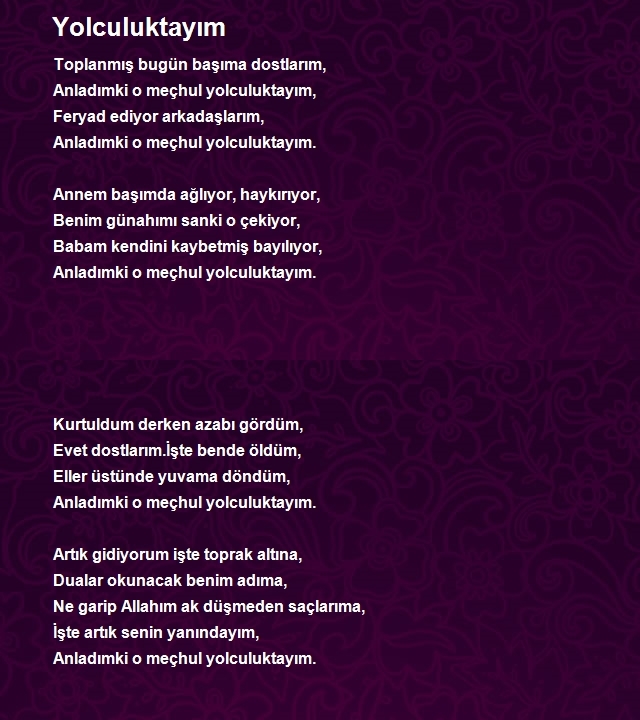 Yolculuktayım

Toplanmış bugün başıma dostlarım,
Anladımki o meçhul yolculuktayım,
Feryad ediyor arkadaşlarım,
Anladımki o meçhul yolculuktayım.

Annem başımda ağlıyor, haykırıyor,
Benim günahımı sanki o çekiyor,
Babam kendini kaybetmiş bayılıyor,
Anladımki o meçhul yolculuktayım.

Kurtuldum derken azabı gördüm,
Evet dostlarım.İşte bende öldüm,
Eller üstünde yuvama döndüm,
Anladımki o meçhul yolculuktayım.

Artık gidiyorum işte toprak altına,
Dualar okunacak benim adıma,
Ne garip Allahım ak düşmeden saçlarıma,
İşte artık senin yanındayım,
Anladımki o meçhul yolculuktayım.